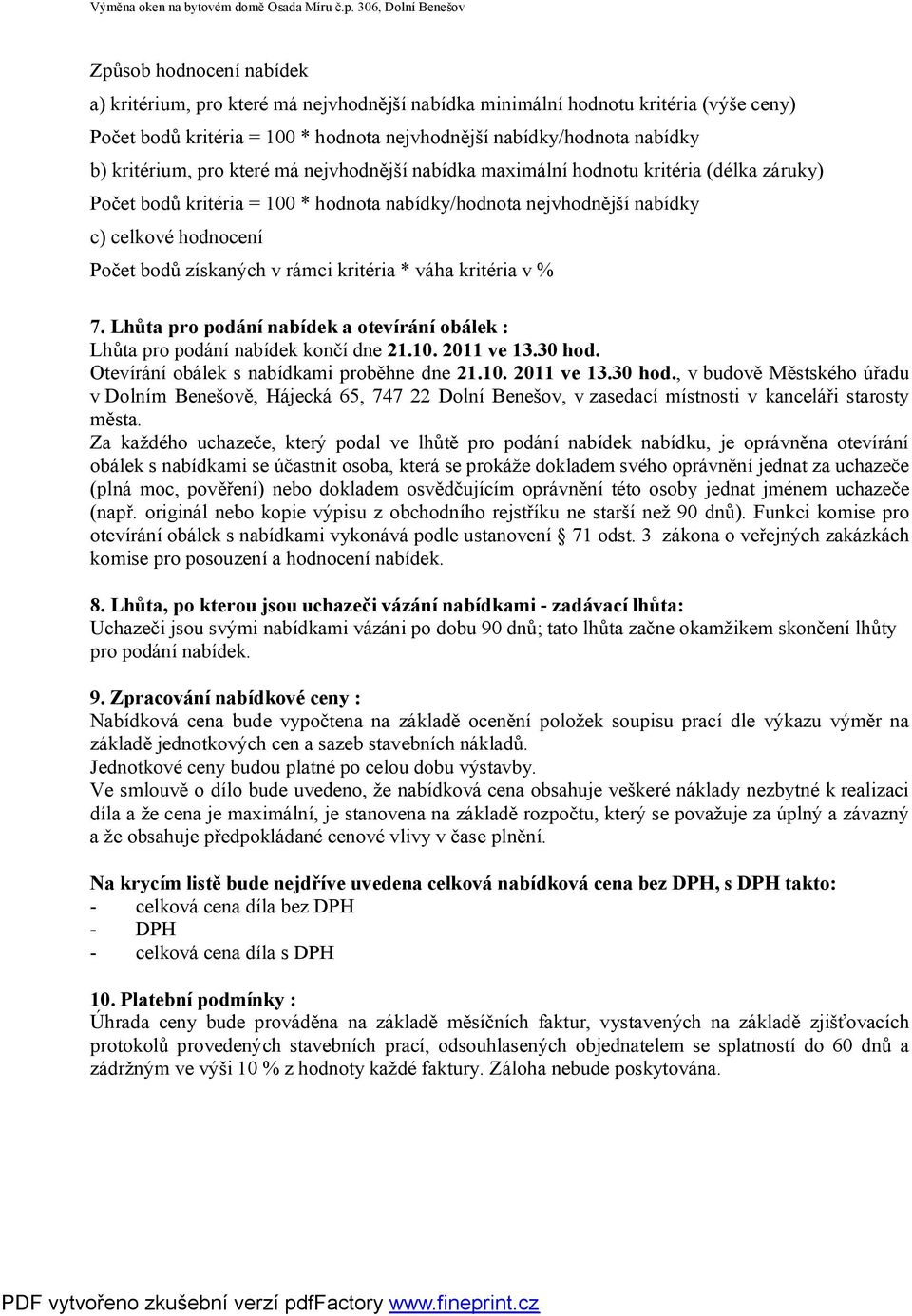 Výměna oken na bytovém domě Osada Míru č.p. 306, Dolní Benešov

Způsob hodnocení nabídek
a) kritérium, pro které má nejvhodnější nabídka minimální hodnotu kritéria (výše ceny)
Počet bodů kritéria = 100 * hodnota nejvhodnější nabídky/hodnota nabídky
b) kritérium, pro které má nejvhodnější nabídka maximální hodnotu kritéria (délka záruky)
Počet bodů kritéria = 100 * hodnota nabídky/hodnota nejvhodnější nabídky
c) celkové hodnocení
Počet bodů získaných v rámci kritéria * váha kritéria v %

7. Lhůta pro podání nabídek a otevírání obálek :
Lhůta pro podání nabídek končí dne 21.10. 2011 ve 13.30 hod.
Otevírání obálek s nabídkami proběhne dne 21.10. 2011 ve 13.30 hod., v budově Městského úřadu v Dolním Benešově, Hájecká 65, 747 22 Dolní Benešov, v zasedací místnosti v kanceláři starosty města.
Za každého uchazeče, který podal ve lhůtě pro podání nabídek nabídku, je oprávněna otevírání obálek s nabídkami se účastnit osoba, která se prokáže dokladem svého oprávnění jednat za uchazeče (plná moc, pověření) nebo dokladem osvědčujícím oprávnění této osoby jednat jménem uchazeče (např. originál nebo kopie výpisu z obchodního rejstříku ne starší než 90 dnů). Funkci komise pro otevírání obálek s nabídkami vykonává podle ustanovení § 71 odst. 3 zákona o veřejných zakázkách komise pro posouzení a hodnocení nabídek.

8. Lhůta, po kterou jsou uchazeči vázání nabídkami - zadávací lhůta:
Uchazeči jsou svými nabídkami vázáni po dobu 90 dnů; tato lhůta začne okamžikem skončení lhůty pro podání nabídek.

9. Zpracování nabídkové ceny :
Nabídková cena bude vypočtena na základě ocenění položek soupisu prací dle výkazu výměr na základě jednotkových cen a sazeb stavebních nákladů.
Jednotkové ceny budou platné po celou dobu výstavby.
Ve smlouvě o dílo bude uvedeno, že nabídková cena obsahuje veškeré náklady nezbytné k realizaci díla a že cena je maximální, je stanovena na základě rozpočtu, který se považuje za úplný a závazný a že obsahuje předpokládané cenové vlivy v čase plnění.

Na krycím listě bude nejdříve uvedena celková nabídková cena bez DPH, s DPH takto:
- celková cena díla bez DPH
- DPH
- celková cena díla s DPH

10. Platební podmínky :
Úhrada ceny bude prováděna na základě měsíčních faktur, vystavených na základě zjišťovacích protokolů provedených stavebních prací, odsouhlasených objednatelem se splatností do 60 dnů a zádržným ve výši 10 % z hodnoty každé faktury. Záloha nebude poskytována.

PDF vytvořeno zkušební verzí pdfFactory www.fineprint.cz